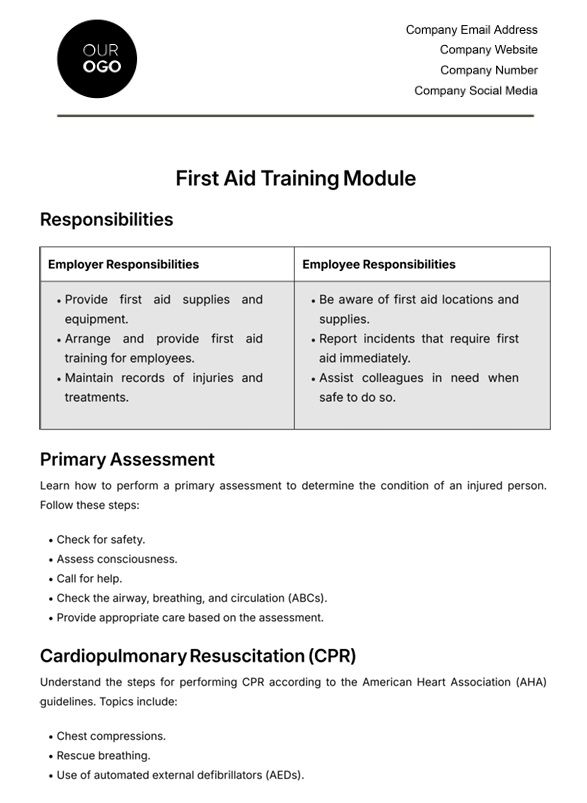 OUR
OGO

Company Email Address
Company Website
Company Number
Company Social Media

First Aid Training Module

Responsibilities

| Employer Responsibilities | Employee Responsibilities |
|---|---|
| • Provide first aid supplies and equipment. • Arrange and provide first aid training for employees. • Maintain records of injuries and treatments. | • Be aware of first aid locations and supplies. • Report incidents that require first aid immediately. • Assist colleagues in need when safe to do so. |

Primary Assessment

Learn how to perform a primary assessment to determine the condition of an injured person. Follow these steps:

• Check for safety.
• Assess consciousness.
• Call for help.
• Check the airway, breathing, and circulation (ABCs).
• Provide appropriate care based on the assessment.

Cardiopulmonary Resuscitation (CPR)

Understand the steps for performing CPR according to the American Heart Association (AHA) guidelines. Topics include:

• Chest compressions.
• Rescue breathing.
• Use of automated external defibrillators (AEDs).